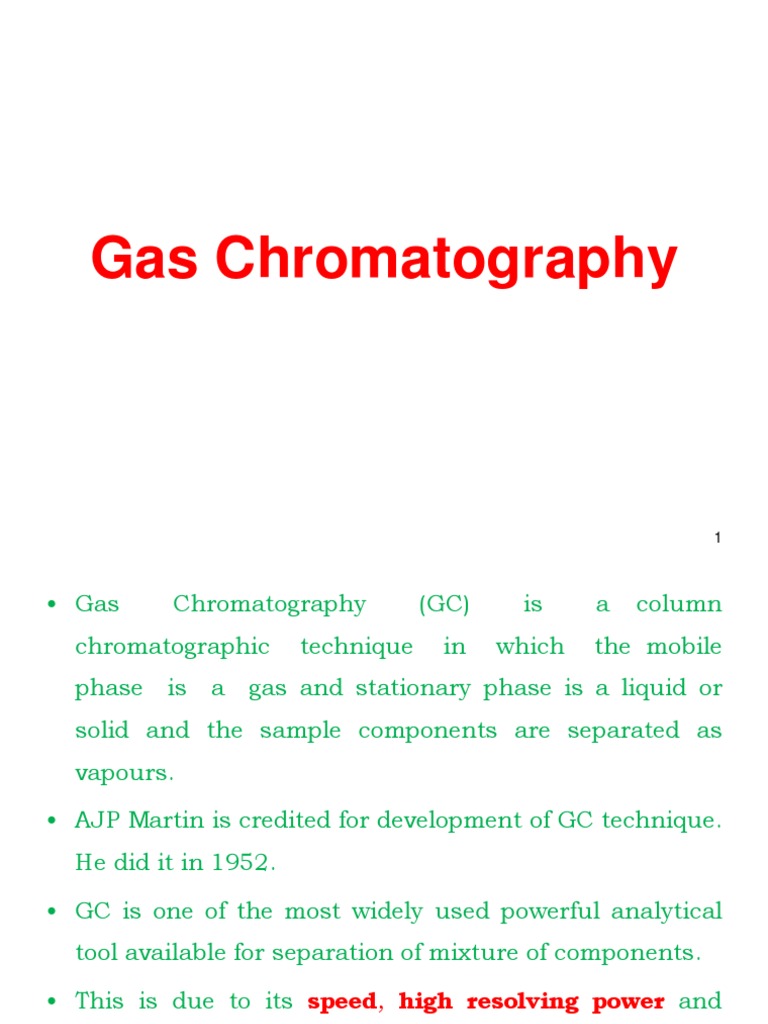 Gas Chromatography

1

• Gas Chromatography (GC) is a column chromatographic technique in which the mobile phase is a gas and stationary phase is a liquid or solid and the sample components are separated as vapours.

• AJP Martin is credited for development of GC technique. He did it in 1952.

• GC is one of the most widely used powerful analytical tool available for separation of mixture of components.

• This is due to its speed, high resolving power and